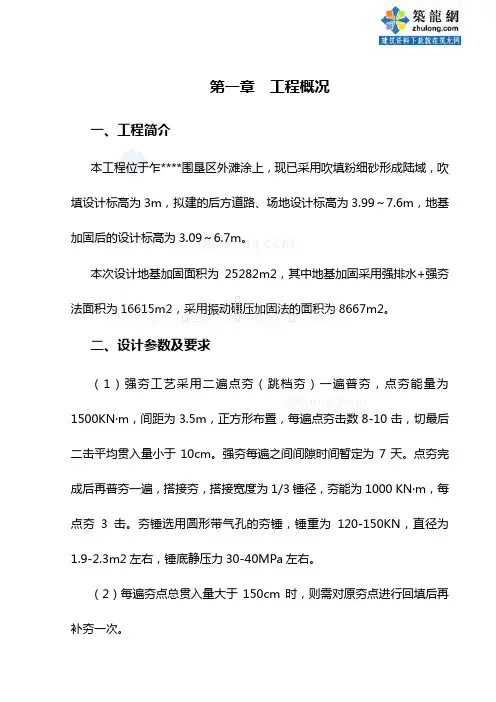 築龍網
zhulong.com
建筑资料下载就在筑龙网

第一章　工程概况

一、工程简介

本工程位于乍****围垦区外滩涂上，现已采用吹填粉细砂形成陆域，吹填设计标高为 3m，拟建的后方道路、场地设计标高为 3.99～7.6m，地基加固后的设计标高为 3.09～6.7m。

本次设计地基加固面积为 25282m2，其中地基加固采用强排水+强夯法面积为 16615m2，采用振动碾压加固法的面积为 8667m2。

二、设计参数及要求

（1）强夯工艺采用二遍点夯（跳档夯）一遍普夯，点夯能量为 1500KN·m，间距为 3.5m，正方形布置，每遍点夯击数 8-10 击，切最后二击平均贯入量小于 10cm。强夯每遍之间间隙时间暂定为 7 天。点夯完成后再普夯一遍，搭接夯，搭接宽度为 1/3 锤径，夯能为 1000 KN·m，每点夯 3 击。夯锤选用圆形带气孔的夯锤，锤重为 120-150KN，直径为 1.9-2.3m2 左右，锤底静压力 30-40MPa 左右。

（2）每遍夯点总贯入量大于 150cm 时，则需对原夯点进行回填后再补夯一次。